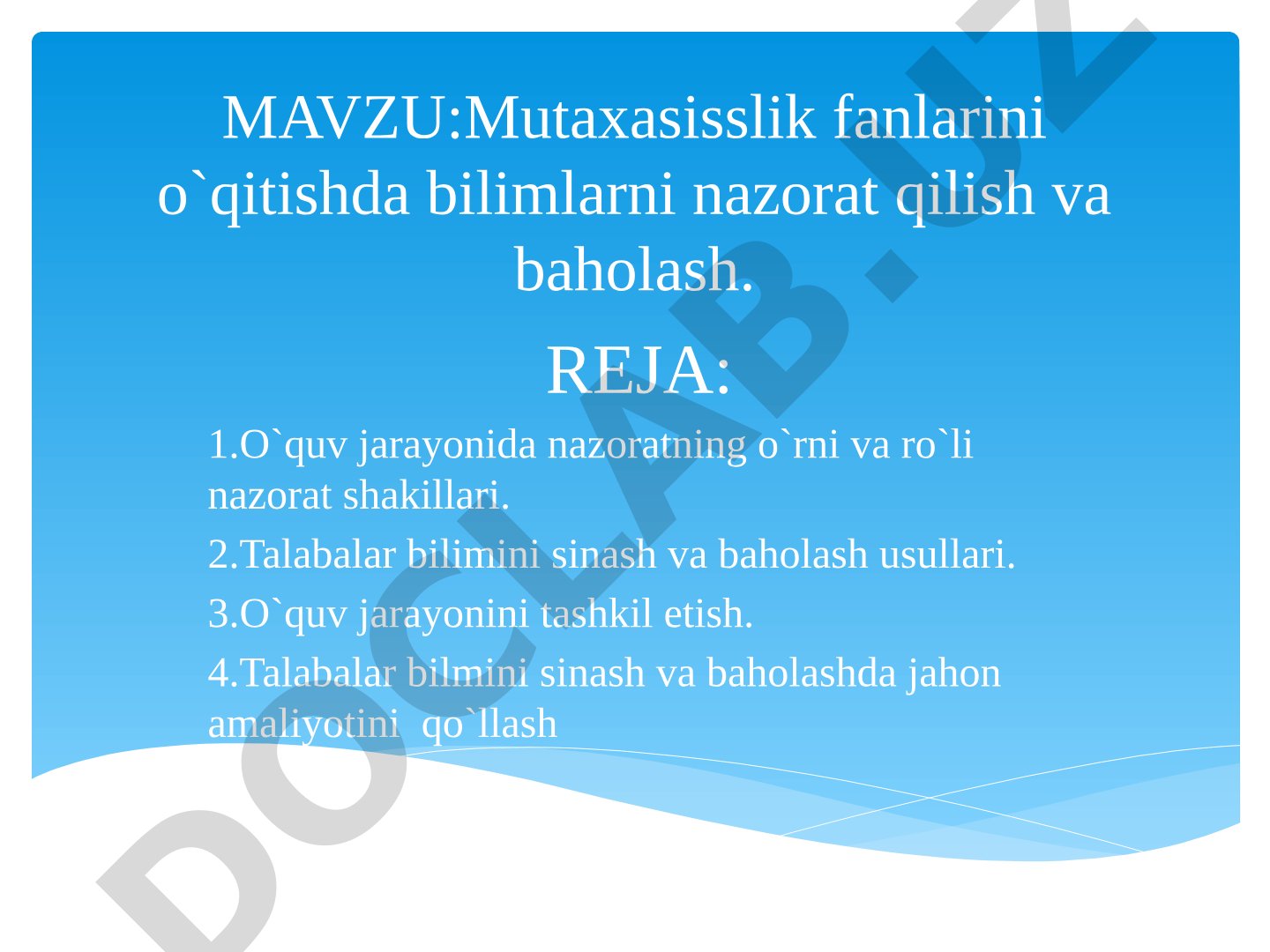 MAVZU:Mutaxasisslik fanlarini o`qitishda bilimlarni nazorat qilish va baholash.

REJA:

1.O`quv jarayonida nazoratning o`rni va ro`li nazorat shakillari.

2.Talabalar bilimini sinash va baholash usullari.

3.O`quv jarayonini tashkil etish.

4.Talabalar bilmini sinash va baholashda jahon amaliyotini qo`llash

DOCLAB.UZ